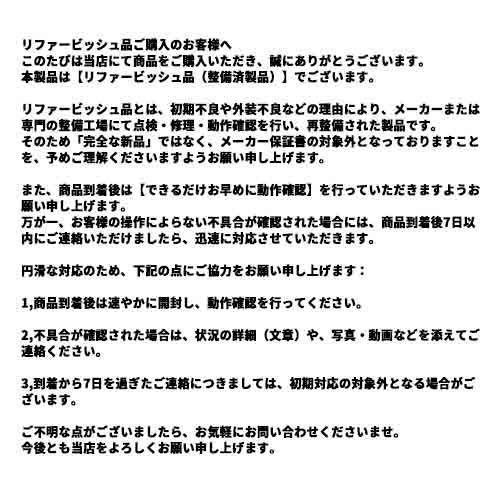 リファービッシュ品ご購入のお客様へ
このたびは当店にて商品をご購入いただき、誠にありがとうございます。
本製品は【リファービッシュ品（整備済製品）】でございます。

リファービッシュ品とは、初期不良や外装不良などの理由により、メーカーまたは専門の整備工場にて点検・修理・動作確認を行い、再整備された製品です。
そのため「完全な新品」ではなく、メーカー保証書の対象外となっておりますことを、予めご理解くださいますようお願い申し上げます。

また、商品到着後は【できるだけお早めに動作確認】を行っていただきますようお願い申し上げます。
万が一、お客様の操作によらない不具合が確認された場合には、商品到着後7日以内にご連絡いただけましたら、迅速に対応させていただきます。

円滑な対応のため、下記の点にご協力をお願い申し上げます：

1,商品到着後は速やかに開封し、動作確認を行ってください。

2,不具合が確認された場合は、状況の詳細（文章）や、写真・動画などを添えてご連絡ください。

3,到着から7日を過ぎたご連絡につきましては、初期対応の対象外となる場合がございます。

ご不明な点がございましたら、お気軽にお問い合わせくださいませ。
今後とも当店をよろしくお願い申し上げます。